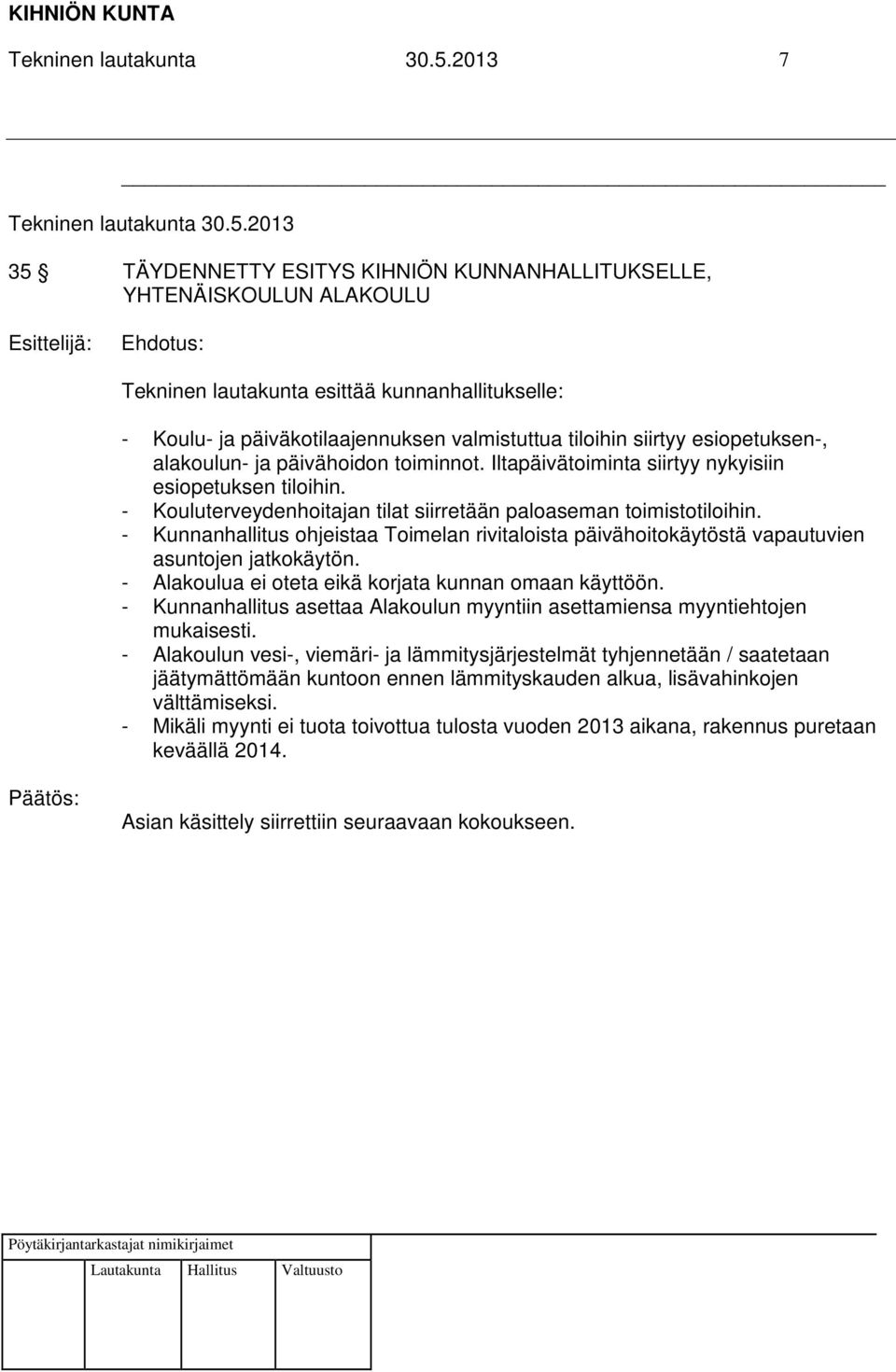 KIHNIÖN KUNTA

Tekninen lautakunta 30.5.2013 7

Tekninen lautakunta 30.5.2013

35 § TÄYDENNETTY ESITYS KIHNIÖN KUNNANHALLITUKSELLE, YHTENÄISKOULUN ALAKOULU

Esittelijä: Ehdotus:

Tekninen lautakunta esittää kunnanhallitukselle:

- Koulu- ja päiväkotilaajennuksen valmistuttua tiloihin siirtyy esiopetuksen-, alakoulun- ja päivähoidon toiminnot. Iltapäivätoiminta siirtyy nykyisiin esiopetuksen tiloihin.
- Kouluterveydenhoitajan tilat siirretään paloaseman toimistotiloihin.
- Kunnanhallitus ohjeistaa Toimelan rivitaloista päivähoitokäytöstä vapautuvien asuntojen jatkokäytön.
- Alakoulua ei oteta eikä korjata kunnan omaan käyttöön.
- Kunnanhallitus asettaa Alakoulun myyntiin asettamiensa myyntiehtojen mukaisesti.
- Alakoulun vesi-, viemäri- ja lämmitysjärjestelmät tyhjennetään / saatetaan jäätymättömään kuntoon ennen lämmityskauden alkua, lisävahinkojen välttämiseksi.
- Mikäli myynti ei tuota toivottua tulosta vuoden 2013 aikana, rakennus puretaan keväällä 2014.

Päätös:

Asian käsittely siirrettiin seuraavaan kokoukseen.

Pöytäkirjantarkastajat nimikirjaimet

Lautakunta Hallitus Valtuusto